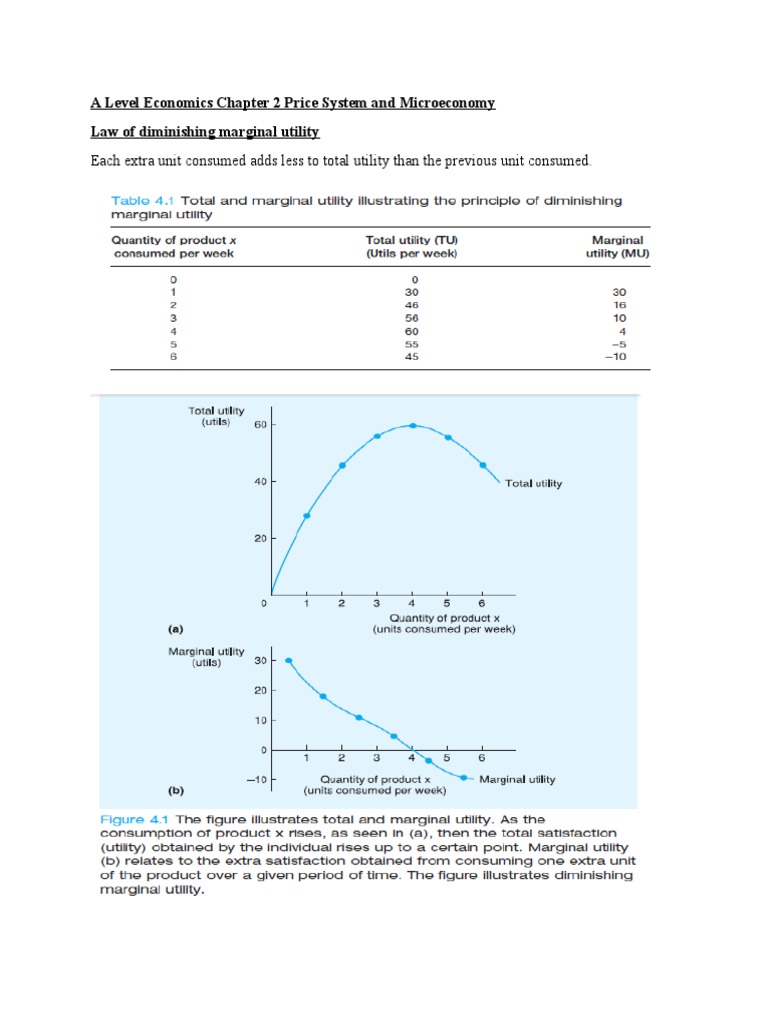 A Level Economics Chapter 2 Price System and Microeconomy

Law of diminishing marginal utility

Each extra unit consumed adds less to total utility than the previous unit consumed.

Table 4.1 Total and marginal utility illustrating the principle of diminishing marginal utility

| Quantity of product x consumed per week | Total utility (TU) (Utils per week) | Marginal utility (MU) |
|---|---|---|
| 0 | 0 | |
| 1 | 30 | 30 |
| 2 | 46 | 16 |
| 3 | 56 | 10 |
| 4 | 60 | 4 |
| 5 | 55 | −5 |
| 6 | 45 | −10 |

Total utility (utils)
60
40
20
0
1 2 3 4 5 6
Total utility
Quantity of product x (units consumed per week)
(a)

Marginal utility (utils)
30
20
10
0
−10
1 2 3 4 5 6
Quantity of product x (units consumed per week)
Marginal utility
(b)

Figure 4.1 The figure illustrates total and marginal utility. As the consumption of product x rises, as seen in (a), then the total satisfaction (utility) obtained by the individual rises up to a certain point. Marginal utility (b) relates to the extra satisfaction obtained from consuming one extra unit of the product over a given period of time. The figure illustrates diminishing marginal utility.